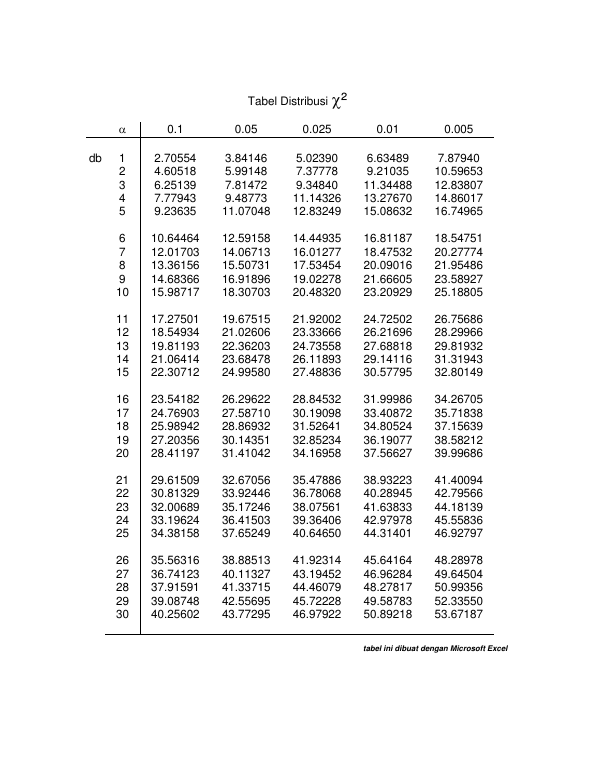 Tabel Distribusi $\chi^2$

|  | $\alpha$ | 0.1 | 0.05 | 0.025 | 0.01 | 0.005 |
|---|---|---|---|---|---|---|
| db | 1 | 2.70554 | 3.84146 | 5.02390 | 6.63489 | 7.87940 |
|  | 2 | 4.60518 | 5.99148 | 7.37778 | 9.21035 | 10.59653 |
|  | 3 | 6.25139 | 7.81472 | 9.34840 | 11.34488 | 12.83807 |
|  | 4 | 7.77943 | 9.48773 | 11.14326 | 13.27670 | 14.86017 |
|  | 5 | 9.23635 | 11.07048 | 12.83249 | 15.08632 | 16.74965 |
|  | 6 | 10.64464 | 12.59158 | 14.44935 | 16.81187 | 18.54751 |
|  | 7 | 12.01703 | 14.06713 | 16.01277 | 18.47532 | 20.27774 |
|  | 8 | 13.36156 | 15.50731 | 17.53454 | 20.09016 | 21.95486 |
|  | 9 | 14.68366 | 16.91896 | 19.02278 | 21.66605 | 23.58927 |
|  | 10 | 15.98717 | 18.30703 | 20.48320 | 23.20929 | 25.18805 |
|  | 11 | 17.27501 | 19.67515 | 21.92002 | 24.72502 | 26.75686 |
|  | 12 | 18.54934 | 21.02606 | 23.33666 | 26.21696 | 28.29966 |
|  | 13 | 19.81193 | 22.36203 | 24.73558 | 27.68818 | 29.81932 |
|  | 14 | 21.06414 | 23.68478 | 26.11893 | 29.14116 | 31.31943 |
|  | 15 | 22.30712 | 24.99580 | 27.48836 | 30.57795 | 32.80149 |
|  | 16 | 23.54182 | 26.29622 | 28.84532 | 31.99986 | 34.26705 |
|  | 17 | 24.76903 | 27.58710 | 30.19098 | 33.40872 | 35.71838 |
|  | 18 | 25.98942 | 28.86932 | 31.52641 | 34.80524 | 37.15639 |
|  | 19 | 27.20356 | 30.14351 | 32.85234 | 36.19077 | 38.58212 |
|  | 20 | 28.41197 | 31.41042 | 34.16958 | 37.56627 | 39.99686 |
|  | 21 | 29.61509 | 32.67056 | 35.47886 | 38.93223 | 41.40094 |
|  | 22 | 30.81329 | 33.92446 | 36.78068 | 40.28945 | 42.79566 |
|  | 23 | 32.00689 | 35.17246 | 38.07561 | 41.63833 | 44.18139 |
|  | 24 | 33.19624 | 36.41503 | 39.36406 | 42.97978 | 45.55836 |
|  | 25 | 34.38158 | 37.65249 | 40.64650 | 44.31401 | 46.92797 |
|  | 26 | 35.56316 | 38.88513 | 41.92314 | 45.64164 | 48.28978 |
|  | 27 | 36.74123 | 40.11327 | 43.19452 | 46.96284 | 49.64504 |
|  | 28 | 37.91591 | 41.33715 | 44.46079 | 48.27817 | 50.99356 |
|  | 29 | 39.08748 | 42.55695 | 45.72228 | 49.58783 | 52.33550 |
|  | 30 | 40.25602 | 43.77295 | 46.97922 | 50.89218 | 53.67187 |

tabel ini dibuat dengan Microsoft Excel